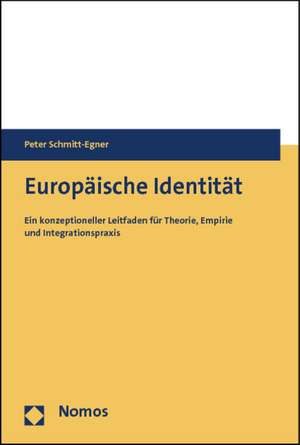 Peter Schmitt-Egner

Europäische Identität

Ein konzeptioneller Leitfaden für Theorie, Empirie und Integrationspraxis

Nomos